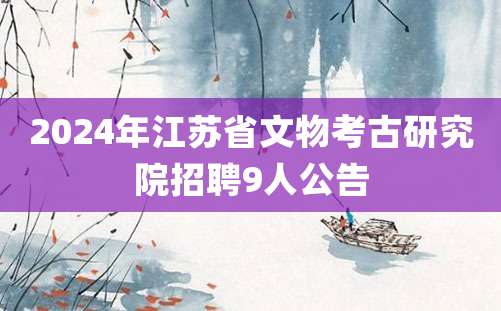 2024年江苏省文物考古研究院招聘9人公告